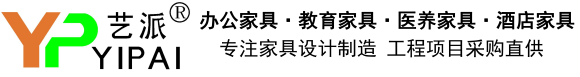 YP 艺派®
YIPAI

办公家具 · 教育家具 · 医养家具 · 酒店家具
专注家具设计制造 工程项目采购直供